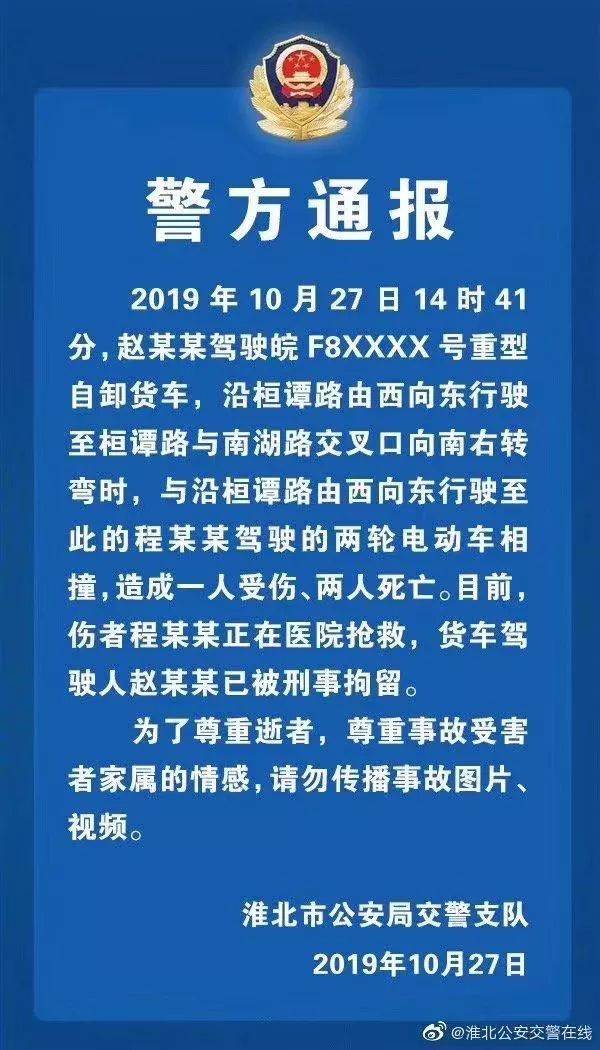 警方通报

2019 年 10 月 27 日 14 时 41 分，赵某某驾驶皖 F8XXXX 号重型自卸货车，沿桓谭路由西向东行驶至桓谭路与南湖路交叉口向南右转弯时，与沿桓谭路由西向东行驶至此的程某某驾驶的两轮电动车相撞，造成一人受伤、两人死亡。目前，伤者程某某正在医院抢救，货车驾驶人赵某某已被刑事拘留。

为了尊重逝者，尊重事故受害者家属的情感，请勿传播事故图片、视频。

淮北市公安局交警支队
2019年10月27日

@淮北公安交警在线